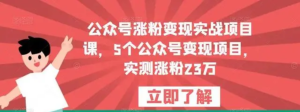 公众号涨粉变现实战项目课，5个公众号变现项目，实测涨粉23万

立即了解